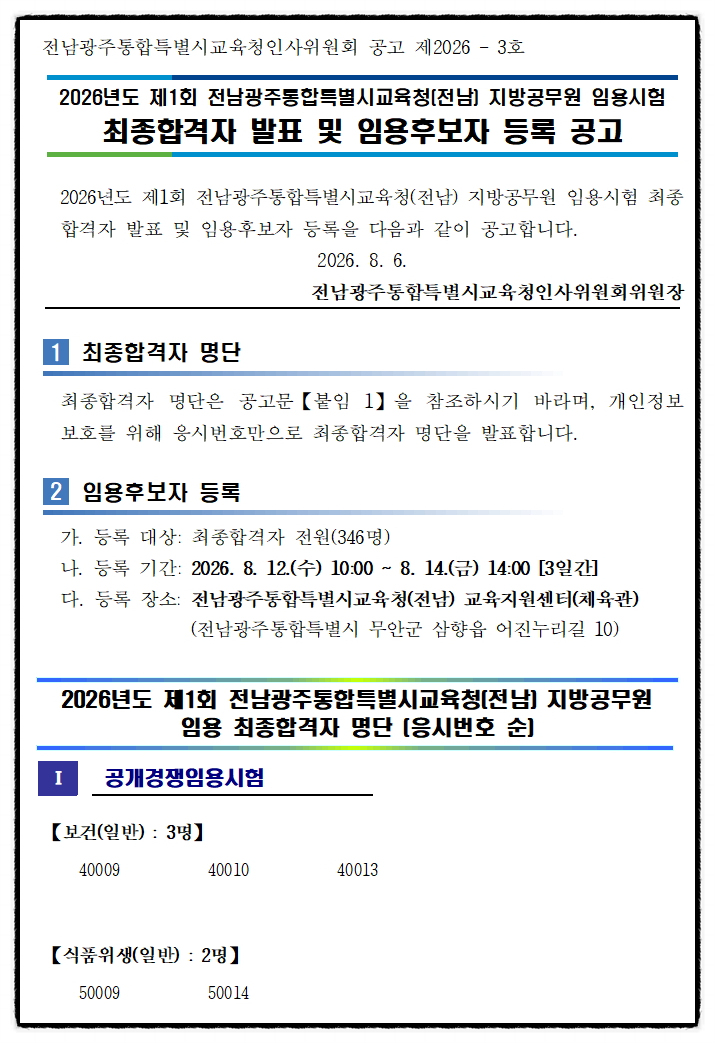 전남광주통합특별시교육청인사위원회 공고 제2026 - 3호

2026년도 제1회 전남광주통합특별시교육청(전남) 지방공무원 임용시험
최종합격자 발표 및 임용후보자 등록 공고

2026년도 제1회 전남광주통합특별시교육청(전남) 지방공무원 임용시험 최종합격자 발표 및 임용후보자 등록을 다음과 같이 공고합니다.

2026. 8. 6.

전남광주통합특별시교육청인사위원회위원장

1 최종합격자 명단

최종합격자 명단은 공고문【붙임 1】을 참조하시기 바라며, 개인정보 보호를 위해 응시번호만으로 최종합격자 명단을 발표합니다.

2 임용후보자 등록

가. 등록 대상: 최종합격자 전원(346명)
나. 등록 기간: 2026. 8. 12.(수) 10:00 ~ 8. 14.(금) 14:00 [3일간]
다. 등록 장소: 전남광주통합특별시교육청(전남) 교육지원센터(체육관)
(전남광주통합특별시 무안군 삼향읍 어진누리길 10)

2026년도 제1회 전남광주통합특별시교육청(전남) 지방공무원
임용 최종합격자 명단 [응시번호 순]

I 공개경쟁임용시험

【보건(일반) : 3명】
40009 40010 40013

【식품위생(일반) : 2명】
50009 50014